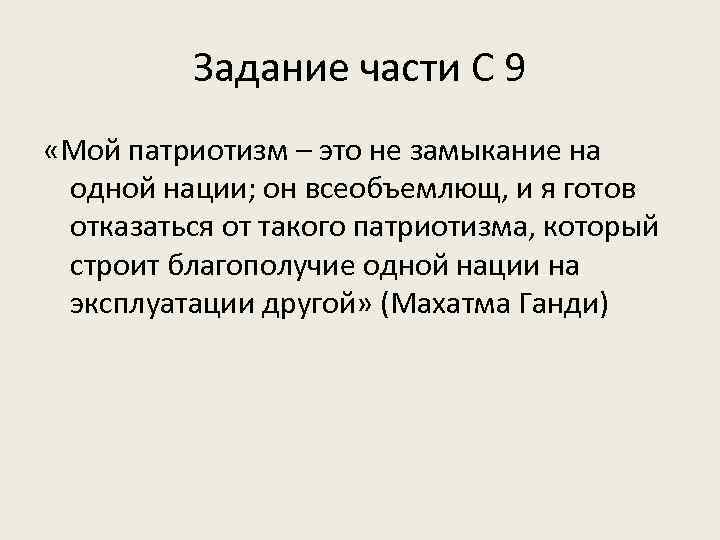 Задание части С 9

«Мой патриотизм – это не замыкание на одной нации; он всеобъемлющ, и я готов отказаться от такого патриотизма, который строит благополучие одной нации на эксплуатации другой» (Махатма Ганди)